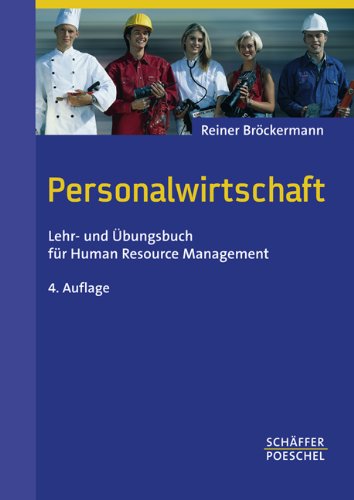 Reiner Bröckermann

Personalwirtschaft

Lehr- und Übungsbuch
für Human Resource Management

4. Auflage

SCHÄFFER
POESCHEL